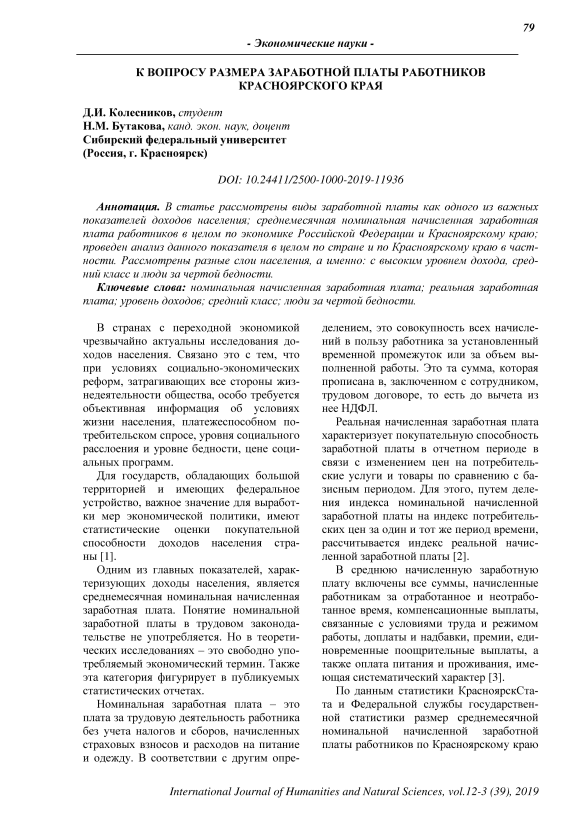 79

- Экономические науки -

К ВОПРОСУ РАЗМЕРА ЗАРАБОТНОЙ ПЛАТЫ РАБОТНИКОВ КРАСНОЯРСКОГО КРАЯ

Д.И. Колесников, студент
Н.М. Бутакова, канд. экон. наук, доцент
Сибирский федеральный университет
(Россия, г. Красноярск)

DOI: 10.24411/2500-1000-2019-11936

Аннотация. В статье рассмотрены виды заработной платы как одного из важных показателей доходов населения; среднемесячная номинальная начисленная заработная плата работников в целом по экономике Российской Федерации и Красноярскому краю; проведен анализ данного показателя в целом по стране и по Красноярскому краю в частности. Рассмотрены разные слои населения, а именно: с высоким уровнем дохода, средний класс и люди за чертой бедности.

Ключевые слова: номинальная начисленная заработная плата; реальная заработная плата; уровень доходов; средний класс; люди за чертой бедности.

В странах с переходной экономикой чрезвычайно актуальны исследования доходов населения. Связано это с тем, что при условиях социально-экономических реформ, затрагивающих все стороны жизнедеятельности общества, особо требуется объективная информация об условиях жизни населения, платежеспособном потребительском спросе, уровня социального расслоения и уровне бедности, цене социальных программ.

Для государств, обладающих большой территорией и имеющих федеральное устройство, важное значение для выработки мер экономической политики, имеют статистические оценки покупательной способности доходов населения страны [1].

Одним из главных показателей, характеризующих доходы населения, является среднемесячная номинальная начисленная заработная плата. Понятие номинальной заработной платы в трудовом законодательстве не употребляется. Но в теоретических исследованиях – это свободно употребляемый экономический термин. Также эта категория фигурирует в публикуемых статистических отчетах.

Номинальная заработная плата – это плата за трудовую деятельность работника без учета налогов и сборов, начисленных страховых взносов и расходов на питание и одежду. В соответствии с другим определением, это совокупность всех начислений в пользу работника за установленный временной промежуток или за объем выполненной работы. Это та сумма, которая прописана в, заключенном с сотрудником, трудовом договоре, то есть до вычета из нее НДФЛ.

Реальная начисленная заработная плата характеризует покупательную способность заработной платы в отчетном периоде в связи с изменением цен на потребительские услуги и товары по сравнению с базисным периодом. Для этого, путем деления индекса номинальной начисленной заработной платы на индекс потребительских цен за один и тот же период времени, рассчитывается индекс реальной начисленной заработной платы [2].

В среднюю начисленную заработную плату включены все суммы, начисленные работникам за отработанное и неотработанное время, компенсационные выплаты, связанные с условиями труда и режимом работы, доплаты и надбавки, премии, единовременные поощрительные выплаты, а также оплата питания и проживания, имеющая систематический характер [3].

По данным статистики КрасноярскСтата и Федеральной службы государственной статистики размер среднемесячной номинальной начисленной заработной платы работников по Красноярскому краю

International Journal of Humanities and Natural Sciences, vol.12-3 (39), 2019